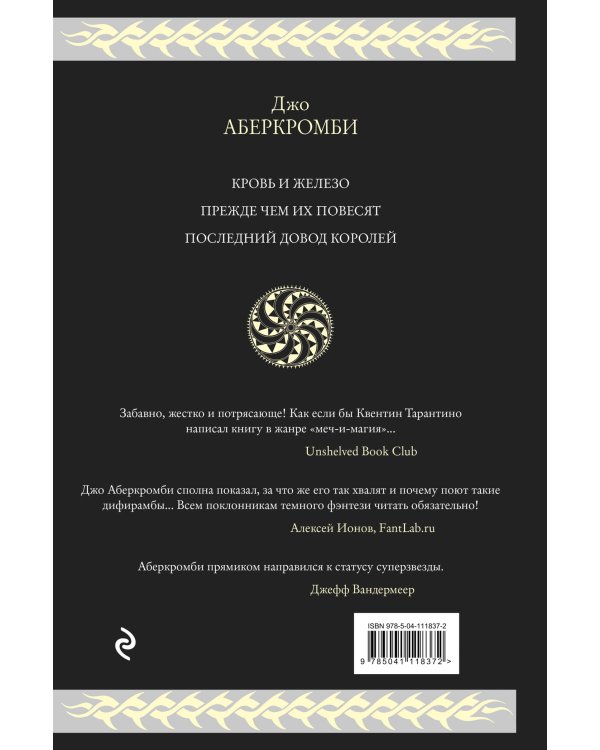 Джо
АБЕРКРОМБИ

КРОВЬ И ЖЕЛЕЗО

ПРЕЖДЕ ЧЕМ ИХ ПОВЕСЯТ

ПОСЛЕДНИЙ ДОВОД КОРОЛЕЙ

Забавно, жестко и потрясающе! Как если бы Квентин Тарантино написал книгу в жанре «меч-и-магия»...

Unshelved Book Club

Джо Аберкромби сполна показал, за что же его так хвалят и почему поют такие дифирамбы... Всем поклонникам темного фэнтези читать обязательно!

Алексей Ионов, FantLab.ru

Аберкромби прямиком направился к статусу суперзвезды.

Джефф Вандермеер

ISBN 978-5-04-111837-2

9 785041 118372 >